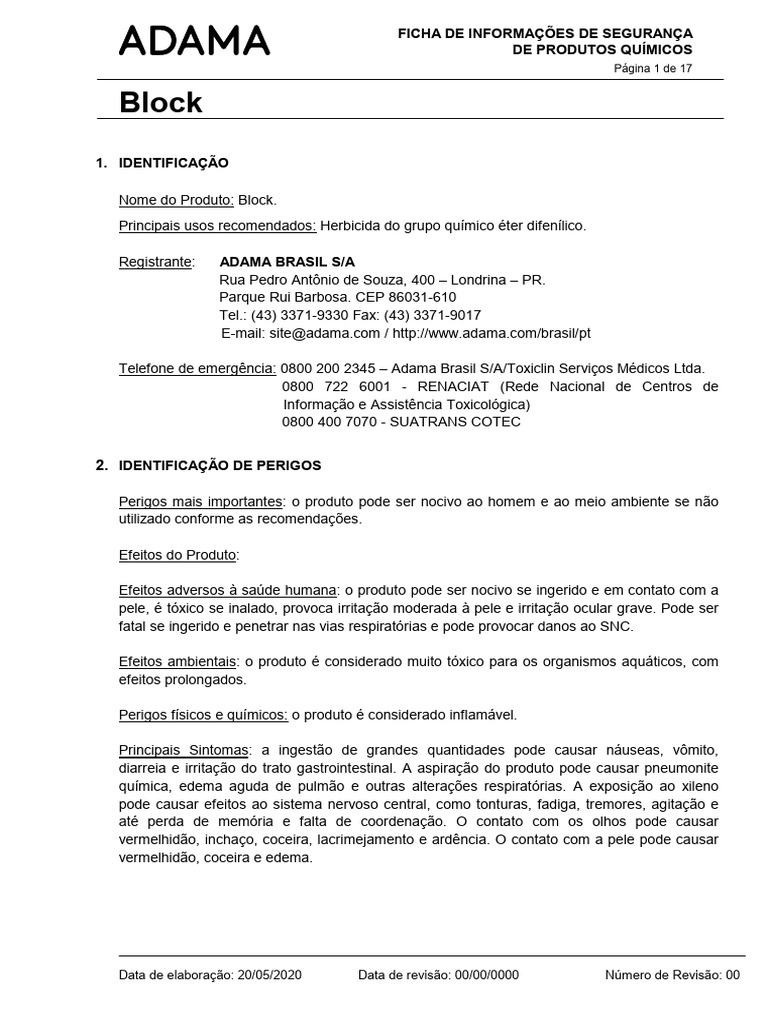 ADAMA

FICHA DE INFORMAÇÕES DE SEGURANÇA DE PRODUTOS QUÍMICOS
Página 1 de 17

Block

1. IDENTIFICAÇÃO

Nome do Produto: Block.

Principais usos recomendados: Herbicida do grupo químico éter difenílico.

Registrante: ADAMA BRASIL S/A
Rua Pedro Antônio de Souza, 400 – Londrina – PR.
Parque Rui Barbosa. CEP 86031-610
Tel.: (43) 3371-9330 Fax: (43) 3371-9017
E-mail: site@adama.com / http://www.adama.com/brasil/pt

Telefone de emergência: 0800 200 2345 – Adama Brasil S/A/Toxiclin Serviços Médicos Ltda.
0800 722 6001 - RENACIAT (Rede Nacional de Centros de Informação e Assistência Toxicológica)
0800 400 7070 - SUATRANS COTEC

2. IDENTIFICAÇÃO DE PERIGOS

Perigos mais importantes: o produto pode ser nocivo ao homem e ao meio ambiente se não utilizado conforme as recomendações.

Efeitos do Produto:

Efeitos adversos à saúde humana: o produto pode ser nocivo se ingerido e em contato com a pele, é tóxico se inalado, provoca irritação moderada à pele e irritação ocular grave. Pode ser fatal se ingerido e penetrar nas vias respiratórias e pode provocar danos ao SNC.

Efeitos ambientais: o produto é considerado muito tóxico para os organismos aquáticos, com efeitos prolongados.

Perigos físicos e químicos: o produto é considerado inflamável.

Principais Sintomas: a ingestão de grandes quantidades pode causar náuseas, vômito, diarreia e irritação do trato gastrointestinal. A aspiração do produto pode causar pneumonite química, edema aguda de pulmão e outras alterações respiratórias. A exposição ao xileno pode causar efeitos ao sistema nervoso central, como tonturas, fadiga, tremores, agitação e até perda de memória e falta de coordenação. O contato com os olhos pode causar vermelhidão, inchaço, coceira, lacrimejamento e ardência. O contato com a pele pode causar vermelhidão, coceira e edema.

Data de elaboração: 20/05/2020 Data de revisão: 00/00/0000 Número de Revisão: 00